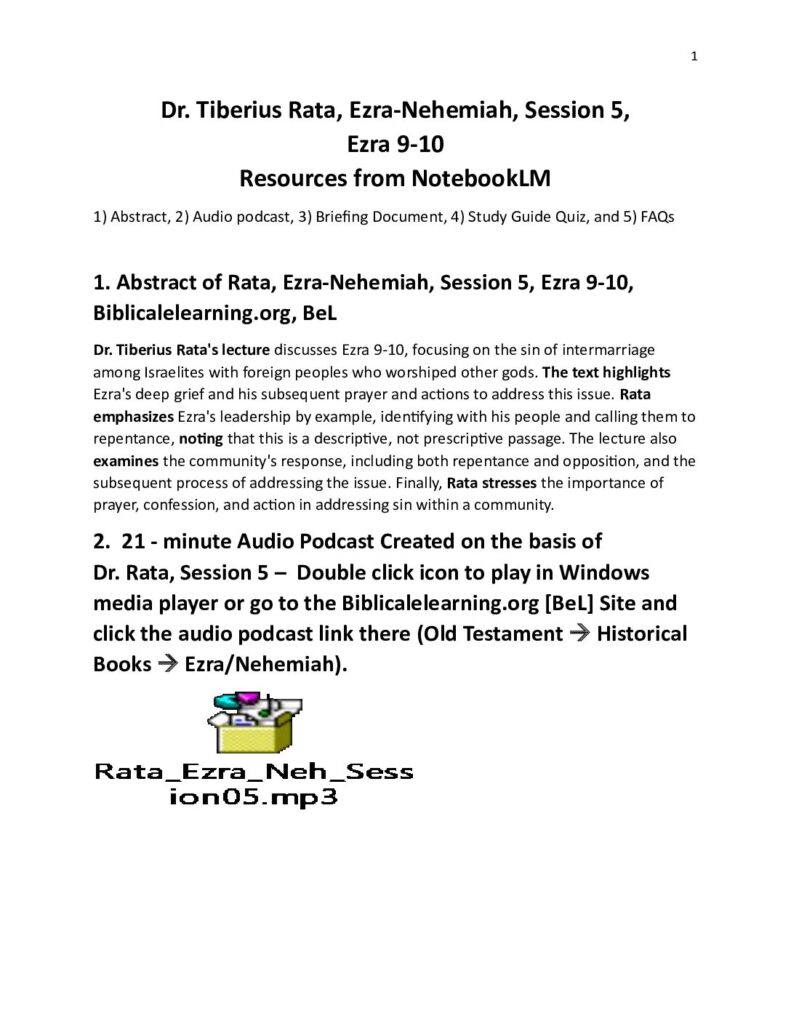 1

Dr. Tiberius Rata, Ezra-Nehemiah, Session 5, Ezra 9-10
Resources from NotebookLM

1) Abstract, 2) Audio podcast, 3) Briefing Document, 4) Study Guide Quiz, and 5) FAQs

1. Abstract of Rata, Ezra-Nehemiah, Session 5, Ezra 9-10, Biblicalelearning.org, BeL

Dr. Tiberius Rata's lecture discusses Ezra 9-10, focusing on the sin of intermarriage among Israelites with foreign peoples who worshiped other gods. The text highlights Ezra's deep grief and his subsequent prayer and actions to address this issue. Rata emphasizes Ezra's leadership by example, identifying with his people and calling them to repentance, noting that this is a descriptive, not prescriptive passage. The lecture also examines the community's response, including both repentance and opposition, and the subsequent process of addressing the issue. Finally, Rata stresses the importance of prayer, confession, and action in addressing sin within a community.

2. 21 - minute Audio Podcast Created on the basis of Dr. Rata, Session 5 – Double click icon to play in Windows media player or go to the Biblicalelearning.org [BeL] Site and click the audio podcast link there (Old Testament → Historical Books → Ezra/Nehemiah).

Rata_Ezra_Neh_Session05.mp3